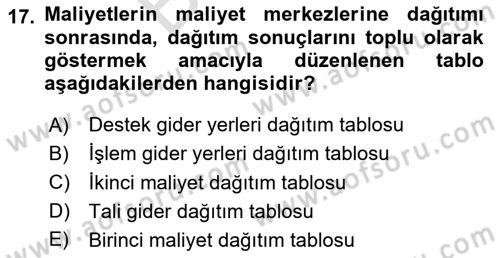 17. Maliyetlerin maliyet merkezlerine dağıtımı sonrasında, dağıtım sonuçlarını toplu olarak göstermek amacıyla düzenlenen tablo aşağıdakilerden hangisidir?

A) Destek gider yerleri dağıtım tablosu
B) İşlem gider yerleri dağıtım tablosu
C) İkinci maliyet dağıtım tablosu
D) Tali gider dağıtım tablosu
E) Birinci maliyet dağıtım tablosu

www.aofsoru.com